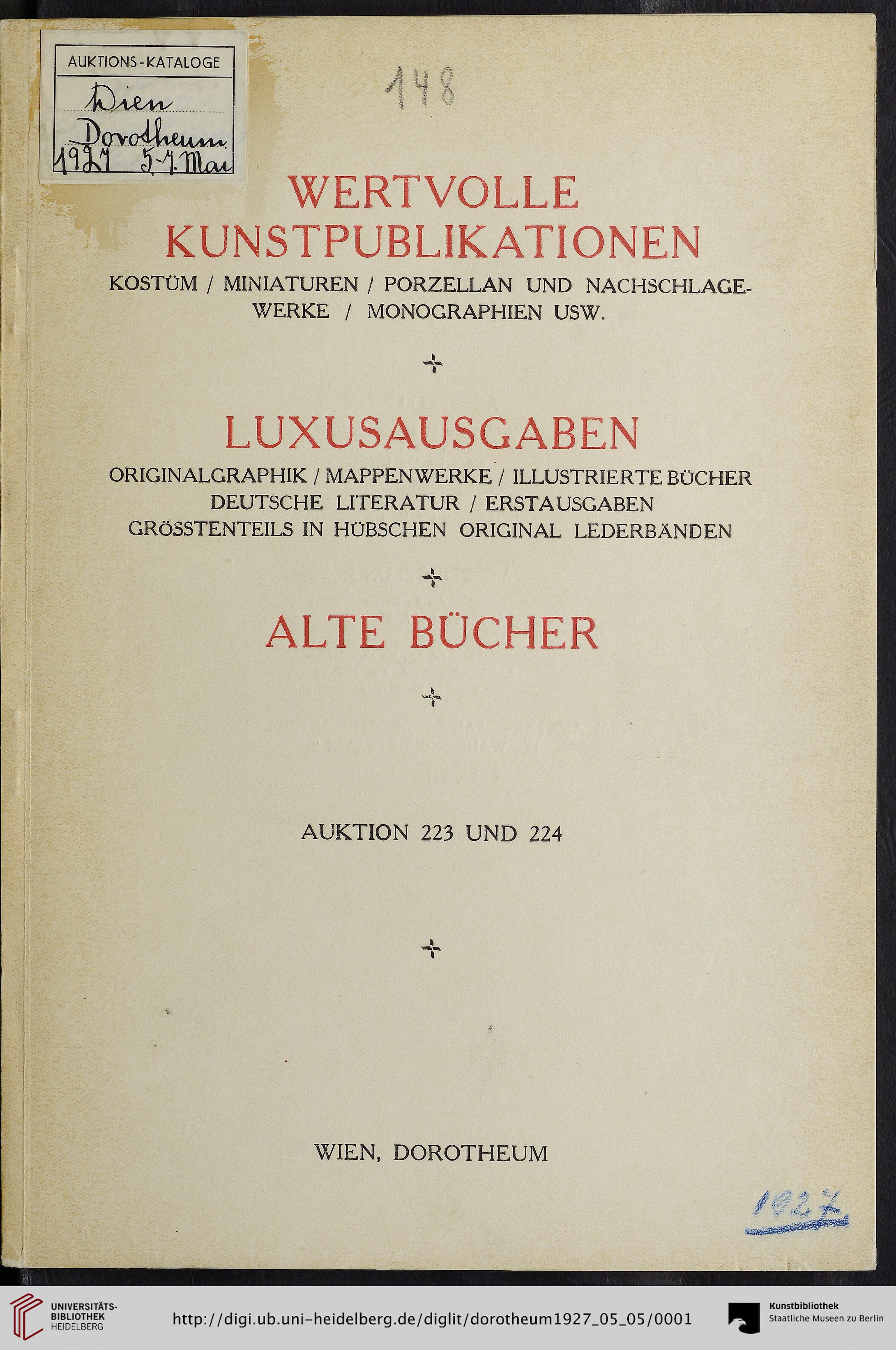 AUKTIONS-KATALOGE
Wien
Dorotheum
1927 5.-7. Mai

148

WERTVOLLE KUNSTPUBLIKATIONEN

KOSTÜM / MINIATUREN / PORZELLAN UND NACHSCHLAGEWERKE / MONOGRAPHIEN USW.

LUXUSAUSGABEN

ORIGINALGRAPHIK / MAPPENWERKE / ILLUSTRIERTE BÜCHER DEUTSCHE LITERATUR / ERSTAUSGABEN GRÖSSTENTEILS IN HÜBSCHEN ORIGINAL LEDERBÄNDEN

ALTE BÜCHER

AUKTION 223 UND 224

WIEN, DOROTHEUM

1927

UNIVERSITÄTS-BIBLIOTHEK HEIDELBERG

http://digi.ub.uni-heidelberg.de/diglit/dorotheum1927_05_05/0001

Kunstbibliothek Staatliche Museen zu Berlin